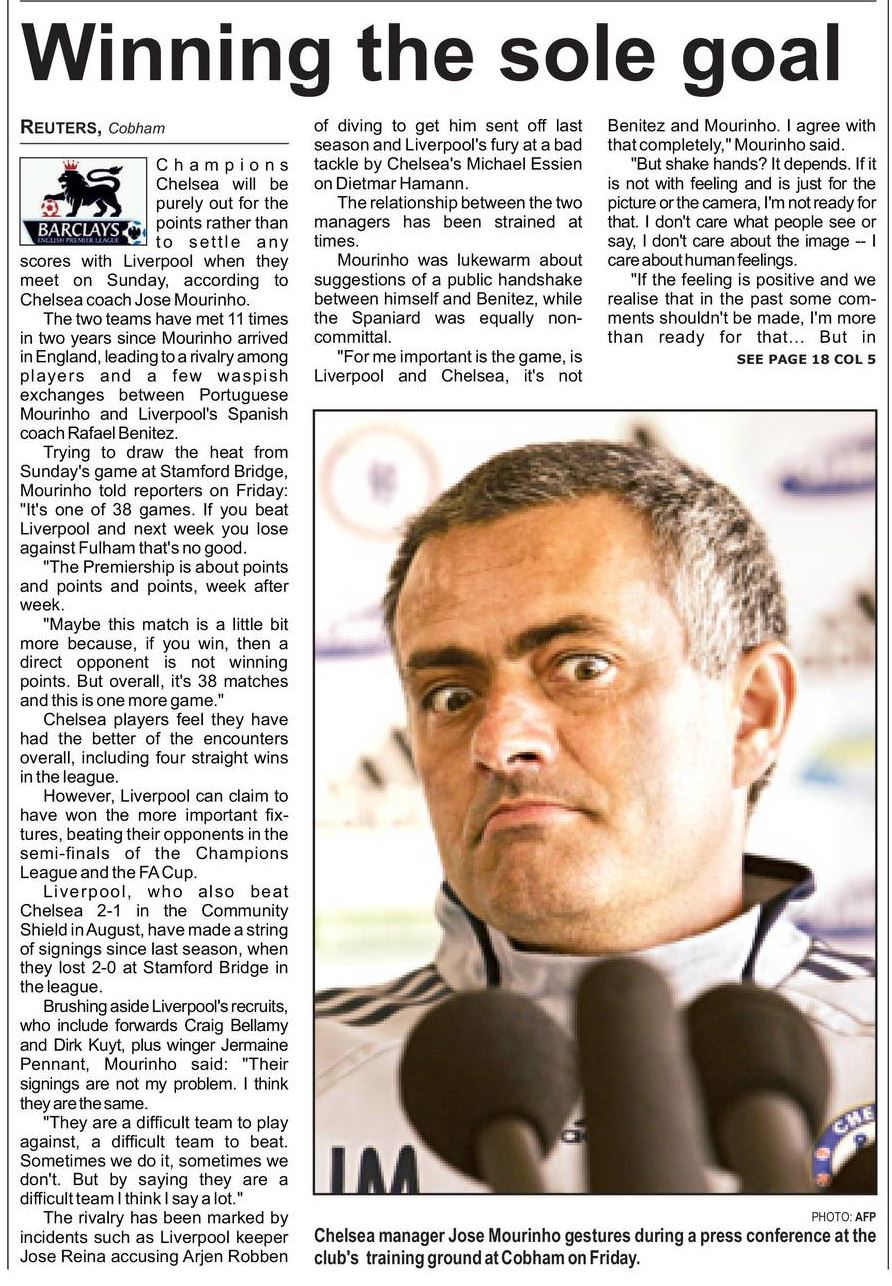 Winning the sole goal

REUTERS, Cobham

BARCLAYS ENGLISH PREMIER LEAGUE

Champions Chelsea will be purely out for the points rather than to settle any scores with Liverpool when they meet on Sunday, according to Chelsea coach Jose Mourinho.

The two teams have met 11 times in two years since Mourinho arrived in England, leading to a rivalry among players and a few waspish exchanges between Portuguese Mourinho and Liverpool's Spanish coach Rafael Benitez.

Trying to draw the heat from Sunday's game at Stamford Bridge, Mourinho told reporters on Friday: "It's one of 38 games. If you beat Liverpool and next week you lose against Fulham that's no good.

"The Premiership is about points and points and points, week after week.

"Maybe this match is a little bit more because, if you win, then a direct opponent is not winning points. But overall, it's 38 matches and this is one more game."

Chelsea players feel they have had the better of the encounters overall, including four straight wins in the league.

However, Liverpool can claim to have won the more important fixtures, beating their opponents in the semi-finals of the Champions League and the FA Cup.

Liverpool, who also beat Chelsea 2-1 in the Community Shield in August, have made a string of signings since last season, when they lost 2-0 at Stamford Bridge in the league.

Brushing aside Liverpool's recruits, who include forwards Craig Bellamy and Dirk Kuyt, plus winger Jermaine Pennant, Mourinho said: "Their signings are not my problem. I think they are the same.

"They are a difficult team to play against, a difficult team to beat. Sometimes we do it, sometimes we don't. But by saying they are a difficult team I think I say a lot."

The rivalry has been marked by incidents such as Liverpool keeper Jose Reina accusing Arjen Robben of diving to get him sent off last season and Liverpool's fury at a bad tackle by Chelsea's Michael Essien on Dietmar Hamann.

The relationship between the two managers has been strained at times.

Mourinho was lukewarm about suggestions of a public handshake between himself and Benitez, while the Spaniard was equally noncommittal.

"For me important is the game, is Liverpool and Chelsea, it's not Benitez and Mourinho. I agree with that completely," Mourinho said.

"But shake hands? It depends. If it is not with feeling and is just for the picture or the camera, I'm not ready for that. I don't care what people see or say, I don't care about the image -- I care about human feelings.

"If the feeling is positive and we realise that in the past some comments shouldn't be made, I'm more than ready for that... But in

SEE PAGE 18 COL 5

PHOTO: AFP

Chelsea manager Jose Mourinho gestures during a press conference at the club's training ground at Cobham on Friday.